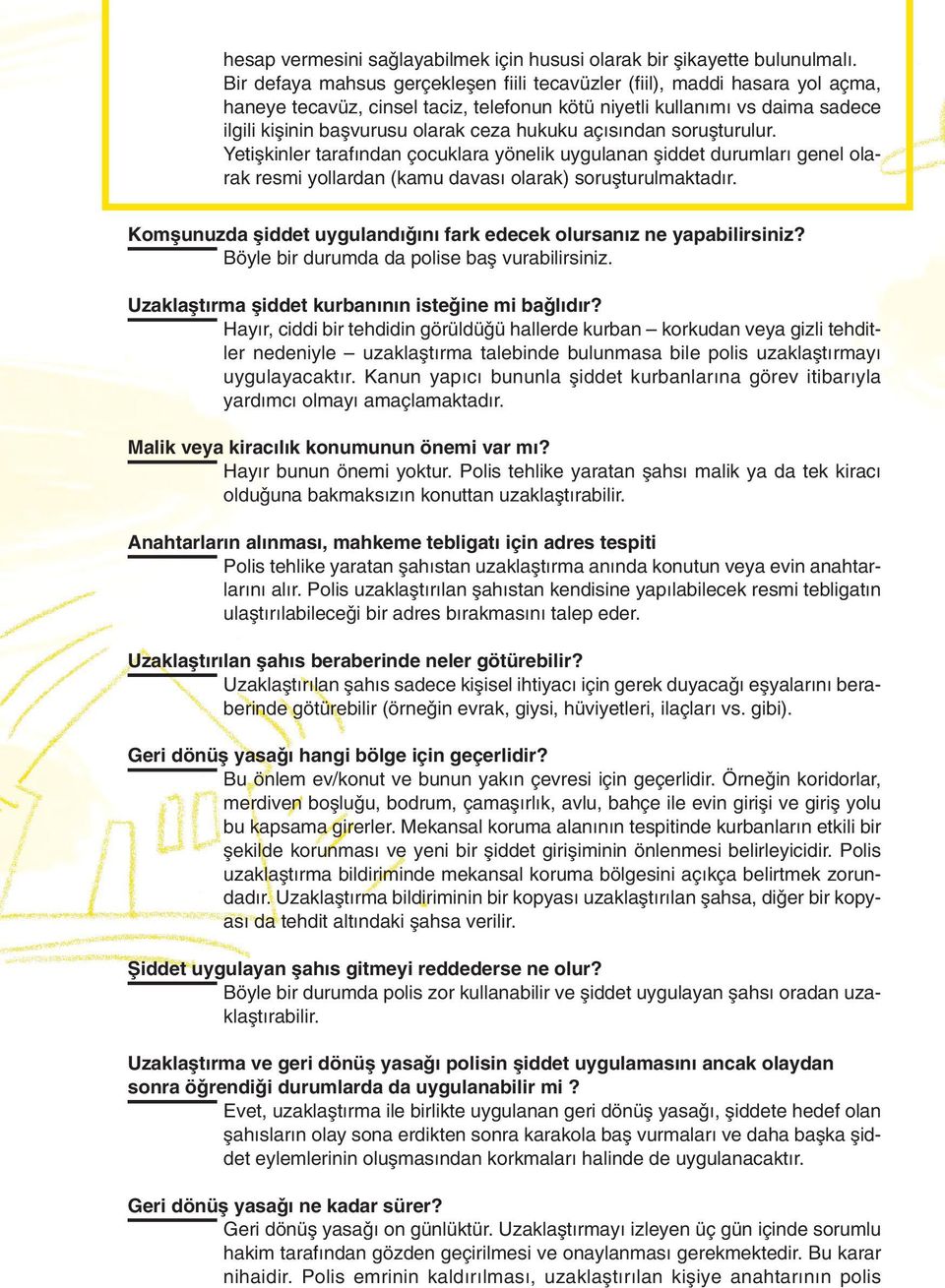 hesap vermesini sağlayabilmek için hususi olarak bir şikayette bulunulmalı. Bir defaya mahsus gerçekleşen fiili tecavüzler (fiil), maddi hasara yol açma, haneye tecavüz, cinsel taciz, telefonun kötü niyetli kullanımı vs daima sadece ilgili kişinin başvurusu olarak ceza hukuku açısından soruşturulur. Yetişkinler tarafından çocuklara yönelik uygulanan şiddet durumları genel olarak resmi yollardan (kamu davası olarak) soruşturulmaktadır.

Komşunuzda şiddet uygulandığını fark edecek olursanız ne yapabilirsiniz?
Böyle bir durumda da polise baş vurabilirsiniz.

Uzaklaştırma şiddet kurbanının isteğine mi bağlıdır?
Hayır, ciddi bir tehdidin görüldüğü hallerde kurban – korkudan veya gizli tehditler nedeniyle – uzaklaştırma talebinde bulunmasa bile polis uzaklaştırmayı uygulayacaktır. Kanun yapıcı bununla şiddet kurbanlarına görev itibarıyla yardımcı olmayı amaçlamaktadır.

Malik veya kiracılık konumunun önemi var mı?
Hayır bunun önemi yoktur. Polis tehlike yaratan şahsı malik ya da tek kiracı olduğuna bakmaksızın konuttan uzaklaştırabilir.

Anahtarların alınması, mahkeme tebligatı için adres tespiti
Polis tehlike yaratan şahıstan uzaklaştırma anında konutun veya evin anahtarlarını alır. Polis uzaklaştırılan şahıstan kendisine yapılabilecek resmi tebligatın ulaştırılabileceği bir adres bırakmasını talep eder.

Uzaklaştırılan şahıs beraberinde neler götürebilir?
Uzaklaştırılan şahıs sadece kişisel ihtiyacı için gerek duyacağı eşyalarını beraberinde götürebilir (örneğin evrak, giysi, hüviyetleri, ilaçları vs. gibi).

Geri dönüş yasağı hangi bölge için geçerlidir?
Bu önlem ev/konut ve bunun yakın çevresi için geçerlidir. Örneğin koridorlar, merdiven boşluğu, bodrum, çamaşırlık, avlu, bahçe ile evin girişi ve giriş yolu bu kapsama girerler. Mekansal koruma alanının tespitinde kurbanların etkili bir şekilde korunması ve yeni bir şiddet girişiminin önlenmesi belirleyicidir. Polis uzaklaştırma bildiriminde mekansal koruma bölgesini açıkça belirtmek zorundadır. Uzaklaştırma bildiriminin bir kopyası uzaklaştırılan şahsa, diğer bir kopyası da tehdit altındaki şahsa verilir.

Şiddet uygulayan şahıs gitmeyi reddederse ne olur?
Böyle bir durumda polis zor kullanabilir ve şiddet uygulayan şahsı oradan uzaklaştırabilir.

Uzaklaştırma ve geri dönüş yasağı polisin şiddet uygulamasını ancak olaydan sonra öğrendiği durumlarda da uygulanabilir mi ?
Evet, uzaklaştırma ile birlikte uygulanan geri dönüş yasağı, şiddete hedef olan şahısların olay sona erdikten sonra karakola baş vurmaları ve daha başka şiddet eylemlerinin oluşmasından korkmaları halinde de uygulanacaktır.

Geri dönüş yasağı ne kadar sürer?
Geri dönüş yasağı on günlüktür. Uzaklaştırmayı izleyen üç gün içinde sorumlu hakim tarafından gözden geçirilmesi ve onaylanması gerekmektedir. Bu karar nihaidir. Polis emrinin kaldırılması, uzaklaştırılan kişiye anahtarının polis